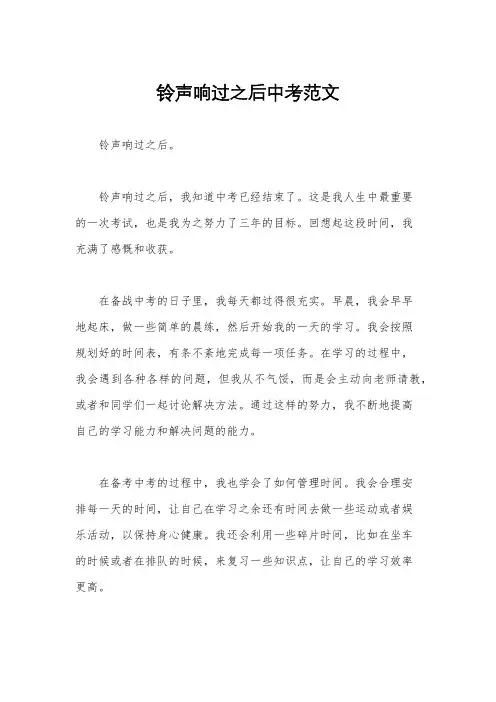 铃声响过之后中考范文

铃声响过之后。

铃声响过之后，我知道中考已经结束了。这是我人生中最重要的一次考试，也是我为之努力了三年的目标。回想起这段时间，我充满了感慨和收获。

在备战中考的日子里，我每天都过得很充实。早晨，我会早早地起床，做一些简单的晨练，然后开始我的一天的学习。我会按照规划好的时间表，有条不紊地完成每一项任务。在学习的过程中，我会遇到各种各样的问题，但我从不气馁，而是会主动向老师请教，或者和同学们一起讨论解决方法。通过这样的努力，我不断地提高自己的学习能力和解决问题的能力。

在备考中考的过程中，我也学会了如何管理时间。我会合理安排每一天的时间，让自己在学习之余还有时间去做一些运动或者娱乐活动，以保持身心健康。我还会利用一些碎片时间，比如在坐车的时候或者在排队的时候，来复习一些知识点，让自己的学习效率更高。